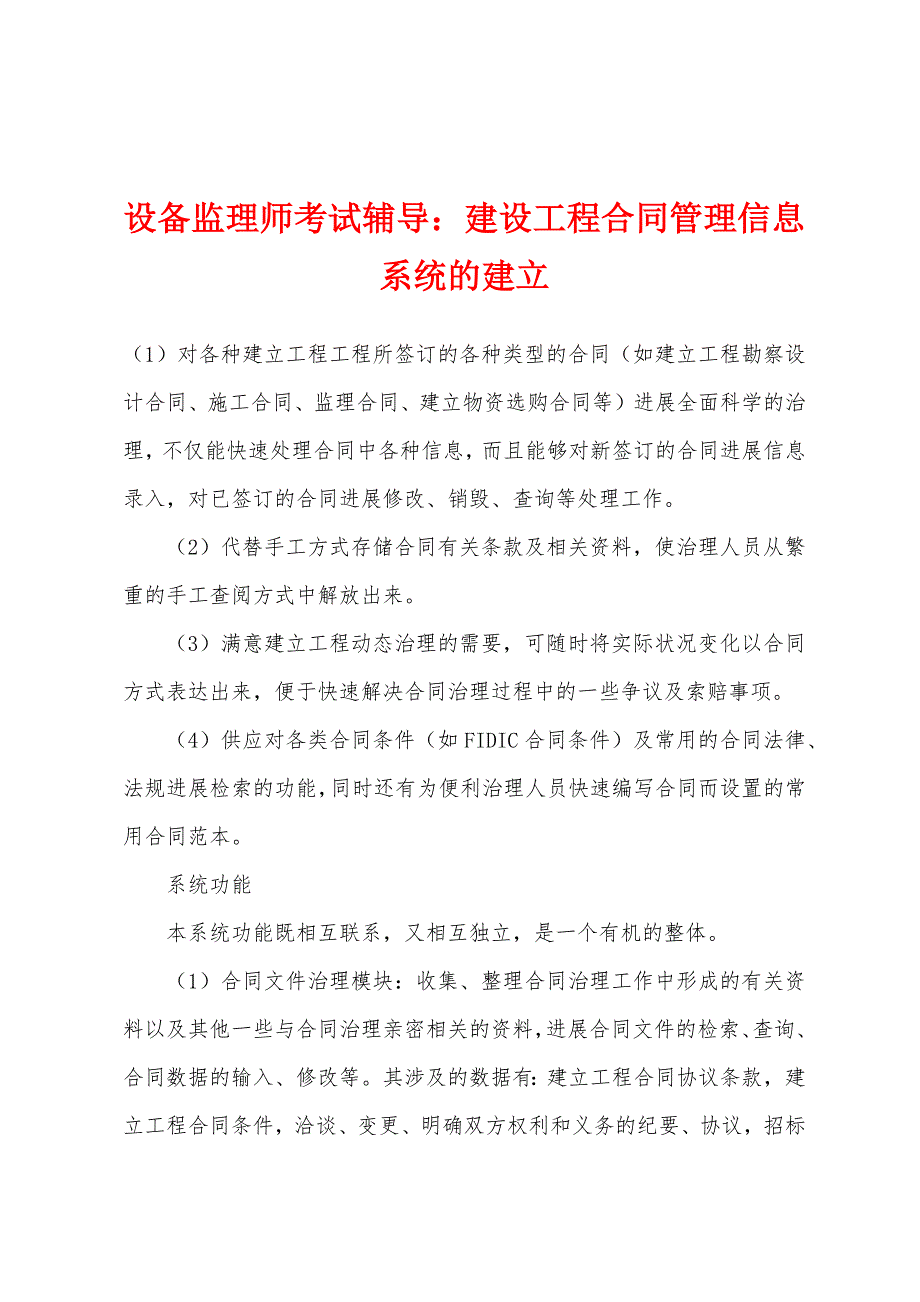 设备监理师考试辅导：建设工程合同管理信息系统的建立

（1）对各种建立工程工程所签订的各种类型的合同（如建立工程勘察设计合同、施工合同、监理合同、建立物资选购合同等）进展全面科学的治理，不仅能快速处理合同中各种信息，而且能够对新签订的合同进展信息录入，对已签订的合同进展修改、销毁、查询等处理工作。

（2）代替手工方式存储合同有关条款及相关资料，使治理人员从繁重的手工查阅方式中解放出来。

（3）满意建立工程动态治理的需要，可随时将实际状况变化以合同方式表达出来，便于快速解决合同治理过程中的一些争议及索赔事项。

（4）供应对各类合同条件（如FIDIC合同条件）及常用的合同法律、法规进展检索的功能，同时还有为便利治理人员快速编写合同而设置的常用合同范本。

系统功能

本系统功能既相互联系，又相互独立，是一个有机的整体。

（1）合同文件治理模块：收集、整理合同治理工作中形成的有关资料以及其他一些与合同治理亲密相关的资料，进展合同文件的检索、查询、合同数据的输入、修改等。其涉及的数据有：建立工程合同协议条款，建立工程合同条件，洽谈、变更、明确双方权利和义务的纪要、协议，招标